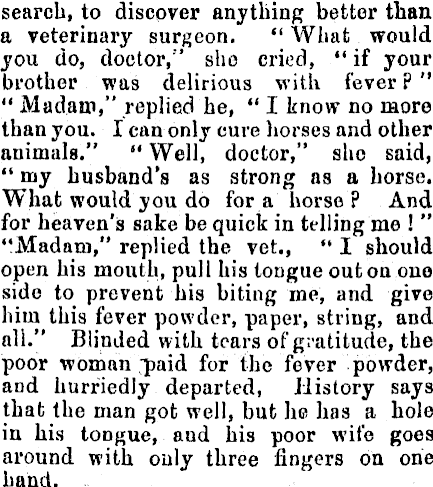 search, to discover anything better than a veterinary surgeon. "What would you do, doctor," she cried, "if your brother was delirious with fever?" "Madam," replied he, "I know no more than you. I can only cure horses and other animals." "Well, doctor," she said, "my husband's as strong as a horse. What would you do for a horse? And for heaven's sake be quick in telling me!" "Madam," replied the vet., "I should open his mouth, pull his tongue out on one side to prevent his biting me, and give him this fever powder, paper, string, and all." Blinded with tears of gratitude, the poor woman paid for the fever powder, and hurriedly departed, History says that the man got well, but he has a hole in his tongue, and his poor wife goes around with only three fingers on one hand.